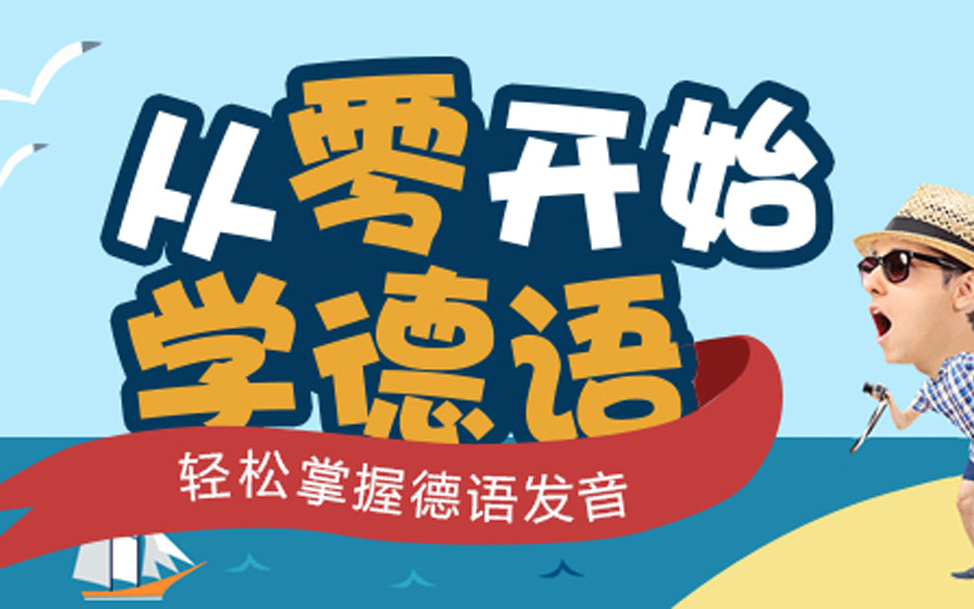 从零开始
学德语
轻松掌握德语发音